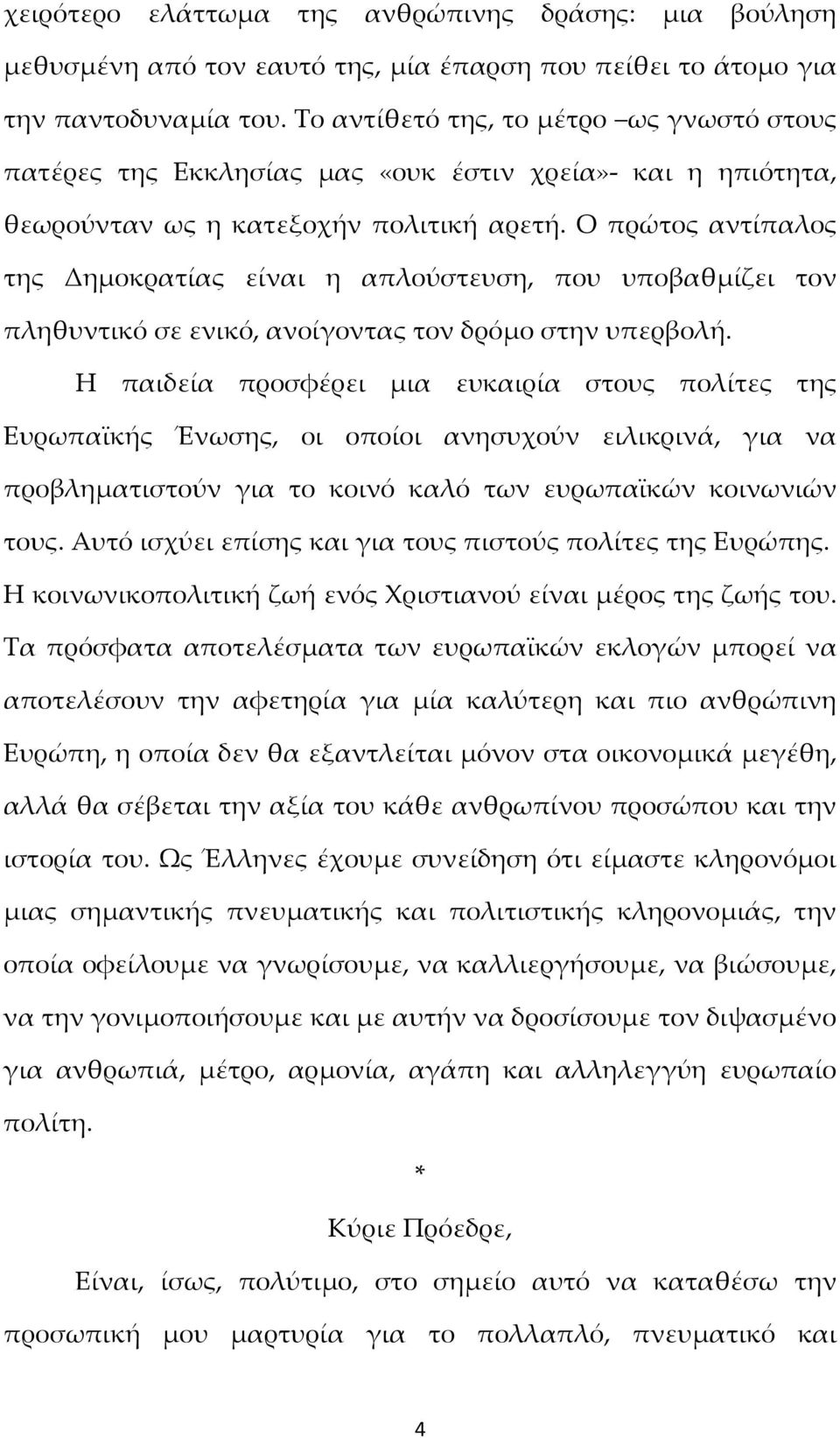 χειρότερο ελάττωμα της ανθρώπινης δράσης: μια βούληση μεθυσμένη από τον εαυτό της, μία έπαρση που πείθει το άτομο για την παντοδυναμία του. Το αντίθετό της, το μέτρο –ως γνωστό στους πατέρες της Εκκλησίας μας «ουκ έστιν χρεία»- και η ηπιότητα, θεωρούνταν ως η κατεξοχήν πολιτική αρετή. Ο πρώτος αντίπαλος της Δημοκρατίας είναι η απλούστευση, που υποβαθμίζει τον πληθυντικό σε ενικό, ανοίγοντας τον δρόμο στην υπερβολή.

Η παιδεία προσφέρει μια ευκαιρία στους πολίτες της Ευρωπαϊκής Ένωσης, οι οποίοι ανησυχούν ειλικρινά, για να προβληματιστούν για το κοινό καλό των ευρωπαϊκών κοινωνιών τους. Αυτό ισχύει επίσης και για τους πιστούς πολίτες της Ευρώπης. Η κοινωνικοπολιτική ζωή ενός Χριστιανού είναι μέρος της ζωής του. Τα πρόσφατα αποτελέσματα των ευρωπαϊκών εκλογών μπορεί να αποτελέσουν την αφετηρία για μία καλύτερη και πιο ανθρώπινη Ευρώπη, η οποία δεν θα εξαντλείται μόνον στα οικονομικά μεγέθη, αλλά θα σέβεται την αξία του κάθε ανθρωπίνου προσώπου και την ιστορία του. Ως Έλληνες έχουμε συνείδηση ότι είμαστε κληρονόμοι μιας σημαντικής πνευματικής και πολιτιστικής κληρονομιάς, την οποία οφείλουμε να γνωρίσουμε, να καλλιεργήσουμε, να βιώσουμε, να την γονιμοποιήσουμε και με αυτήν να δροσίσουμε τον διψασμένο για ανθρωπιά, μέτρο, αρμονία, αγάπη και αλληλεγγύη ευρωπαίο πολίτη.

*

Κύριε Πρόεδρε,

Είναι, ίσως, πολύτιμο, στο σημείο αυτό να καταθέσω την προσωπική μου μαρτυρία για το πολλαπλό, πνευματικό και

4